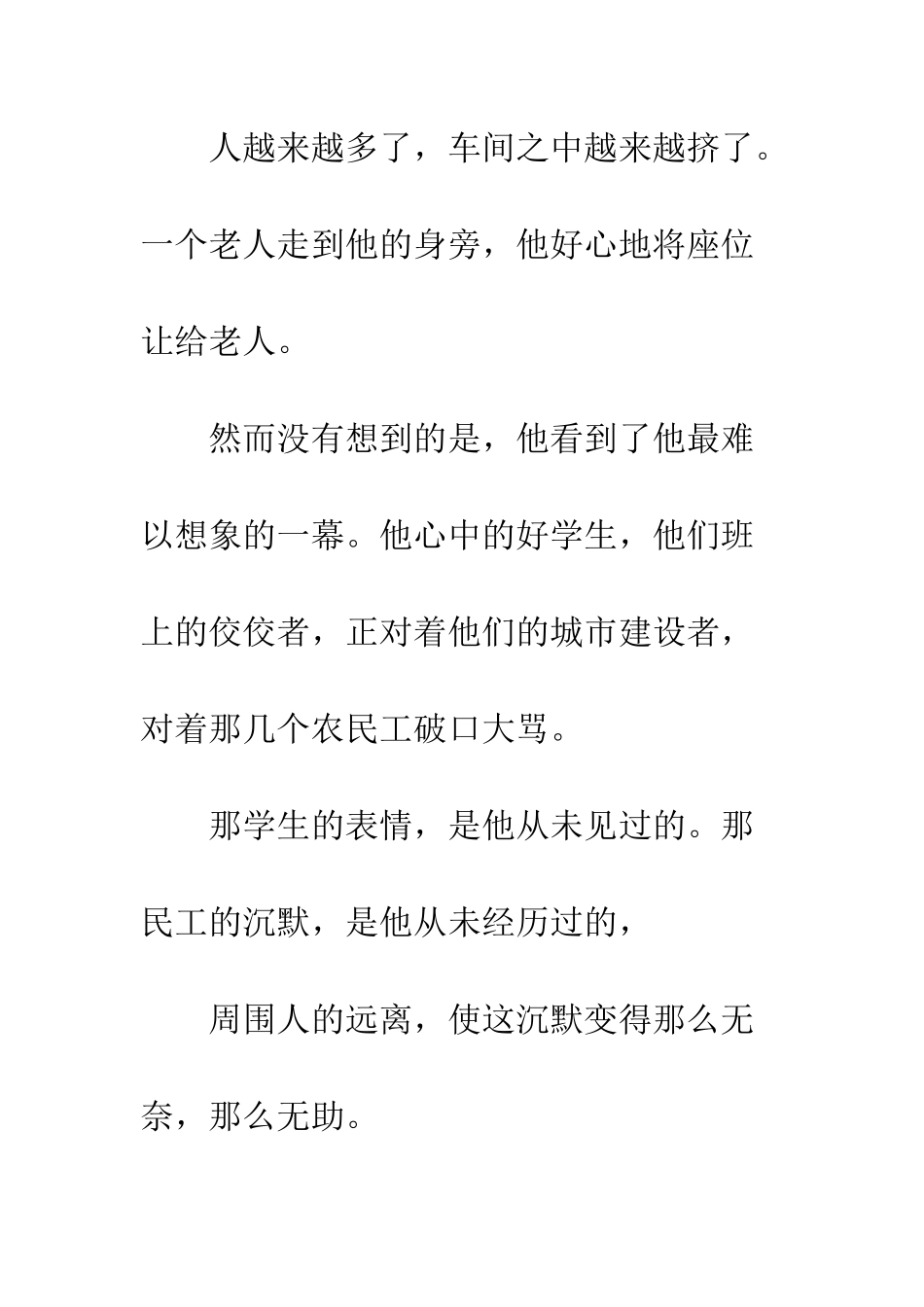 人越来越多了，车间之中越来越挤了。一个老人走到他的身旁，他好心地将座位让给老人。

然而没有想到的是，他看到了他最难以想象的一幕。他心中的好学生，他们班上的佼佼者，正对着他们的城市建设者，对着那几个农民工破口大骂。

那学生的表情，是他从未见过的。那民工的沉默，是他从未经历过的，

周围人的远离，使这沉默变得那么无奈，那么无助。